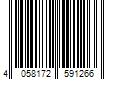 4 058172 591266